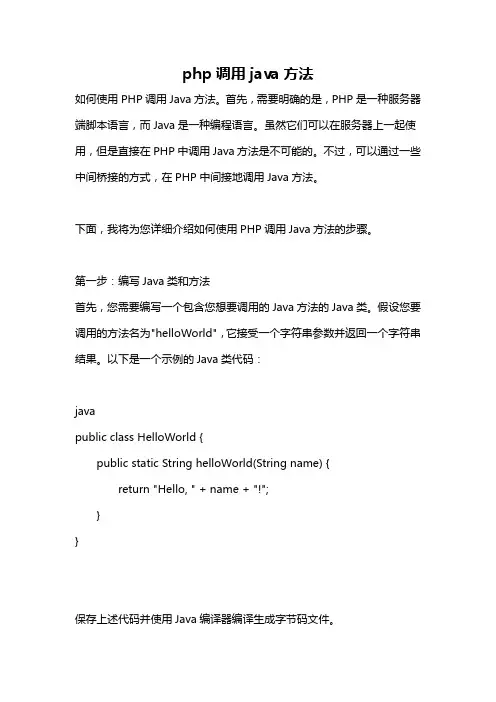 php 调用 java 方法

如何使用 PHP 调用 Java 方法。首先，需要明确的是，PHP 是一种服务器端脚本语言，而 Java 是一种编程语言。虽然它们可以在服务器上一起使用，但是直接在 PHP 中调用 Java 方法是不可能的。不过，可以通过一些中间桥接的方式，在 PHP 中间接地调用 Java 方法。

下面，我将为您详细介绍如何使用 PHP 调用 Java 方法的步骤。

第一步：编写 Java 类和方法
首先，您需要编写一个包含您想要调用的 Java 方法的 Java 类。假设您要调用的方法名为"helloWorld"，它接受一个字符串参数并返回一个字符串结果。以下是一个示例的 Java 类代码：

java
public class HelloWorld {
    public static String helloWorld(String name) {
        return "Hello, " + name + "!";
    }
}

保存上述代码并使用 Java 编译器编译生成字节码文件。